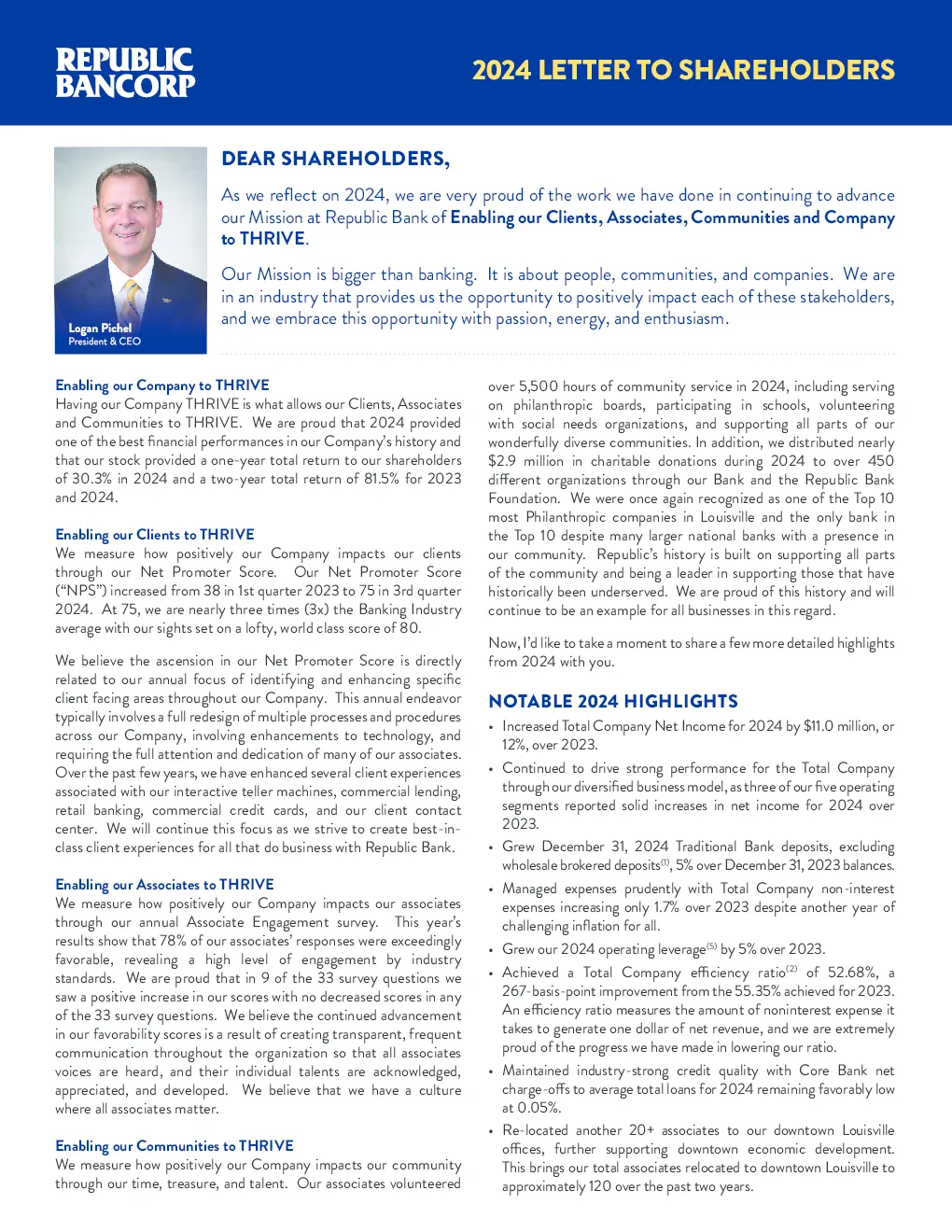 REPUBLIC BANCORP

2024 LETTER TO SHAREHOLDERS

Logan Pichel
President & CEO

DEAR SHAREHOLDERS,

As we reflect on 2024, we are very proud of the work we have done in continuing to advance our Mission at Republic Bank of Enabling our Clients, Associates, Communities and Company to THRIVE.

Our Mission is bigger than banking. It is about people, communities, and companies. We are in an industry that provides us the opportunity to positively impact each of these stakeholders, and we embrace this opportunity with passion, energy, and enthusiasm.

Enabling our Company to THRIVE
Having our Company THRIVE is what allows our Clients, Associates and Communities to THRIVE. We are proud that 2024 provided one of the best financial performances in our Company's history and that our stock provided a one-year total return to our shareholders of 30.3% in 2024 and a two-year total return of 81.5% for 2023 and 2024.

Enabling our Clients to THRIVE
We measure how positively our Company impacts our clients through our Net Promoter Score. Our Net Promoter Score ("NPS") increased from 38 in 1st quarter 2023 to 75 in 3rd quarter 2024. At 75, we are nearly three times (3x) the Banking Industry average with our sights set on a lofty, world class score of 80.

We believe the ascension in our Net Promoter Score is directly related to our annual focus of identifying and enhancing specific client facing areas throughout our Company. This annual endeavor typically involves a full redesign of multiple processes and procedures across our Company, involving enhancements to technology, and requiring the full attention and dedication of many of our associates. Over the past few years, we have enhanced several client experiences associated with our interactive teller machines, commercial lending, retail banking, commercial credit cards, and our client contact center. We will continue this focus as we strive to create best-in-class client experiences for all that do business with Republic Bank.

Enabling our Associates to THRIVE
We measure how positively our Company impacts our associates through our annual Associate Engagement survey. This year's results show that 78% of our associates' responses were exceedingly favorable, revealing a high level of engagement by industry standards. We are proud that in 9 of the 33 survey questions we saw a positive increase in our scores with no decreased scores in any of the 33 survey questions. We believe the continued advancement in our favorability scores is a result of creating transparent, frequent communication throughout the organization so that all associates voices are heard, and their individual talents are acknowledged, appreciated, and developed. We believe that we have a culture where all associates matter.

Enabling our Communities to THRIVE
We measure how positively our Company impacts our community through our time, treasure, and talent. Our associates volunteered over 5,500 hours of community service in 2024, including serving on philanthropic boards, participating in schools, volunteering with social needs organizations, and supporting all parts of our wonderfully diverse communities. In addition, we distributed nearly $2.9 million in charitable donations during 2024 to over 450 different organizations through our Bank and the Republic Bank Foundation. We were once again recognized as one of the Top 10 most Philanthropic companies in Louisville and the only bank in the Top 10 despite many larger national banks with a presence in our community. Republic's history is built on supporting all parts of the community and being a leader in supporting those that have historically been underserved. We are proud of this history and will continue to be an example for all businesses in this regard.

Now, I'd like to take a moment to share a few more detailed highlights from 2024 with you.

NOTABLE 2024 HIGHLIGHTS
• Increased Total Company Net Income for 2024 by $11.0 million, or 12%, over 2023.
• Continued to drive strong performance for the Total Company through our diversified business model, as three of our five operating segments reported solid increases in net income for 2024 over 2023.
• Grew December 31, 2024 Traditional Bank deposits, excluding wholesale brokered deposits$^{(1)}$, 5% over December 31, 2023 balances.
• Managed expenses prudently with Total Company non-interest expenses increasing only 1.7% over 2023 despite another year of challenging inflation for all.
• Grew our 2024 operating leverage$^{(5)}$ by 5% over 2023.
• Achieved a Total Company efficiency ratio$^{(2)}$ of 52.68%, a 267-basis-point improvement from the 55.35% achieved for 2023. An efficiency ratio measures the amount of noninterest expense it takes to generate one dollar of net revenue, and we are extremely proud of the progress we have made in lowering our ratio.
• Maintained industry-strong credit quality with Core Bank net charge-offs to average total loans for 2024 remaining favorably low at 0.05%.
• Re-located another 20+ associates to our downtown Louisville offices, further supporting downtown economic development. This brings our total associates relocated to downtown Louisville to approximately 120 over the past two years.